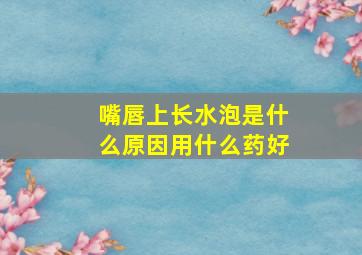 嘴唇上长水泡是什么原因用什么药好